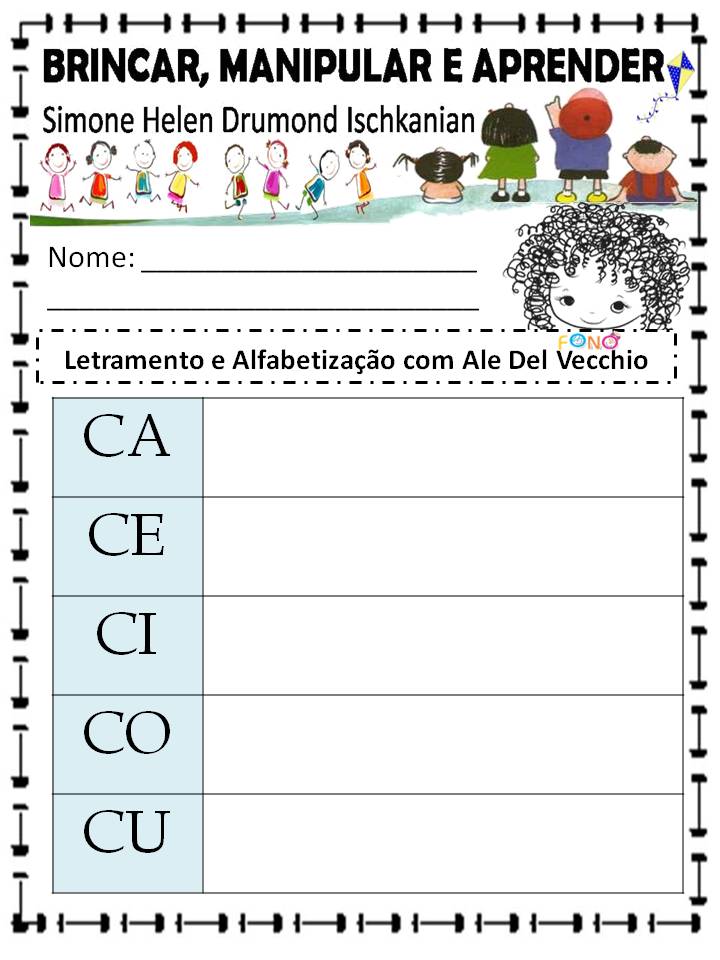 BRINCAR, MANIPULAR E APRENDER
Simone Helen Drumond Ischkanian

Nome: ____
____

FONO

Letramento e Alfabetização com Ale Del Vecchio

| CA | |
|---|---|
| CE | |
| CI | |
| CO | |
| CU | |